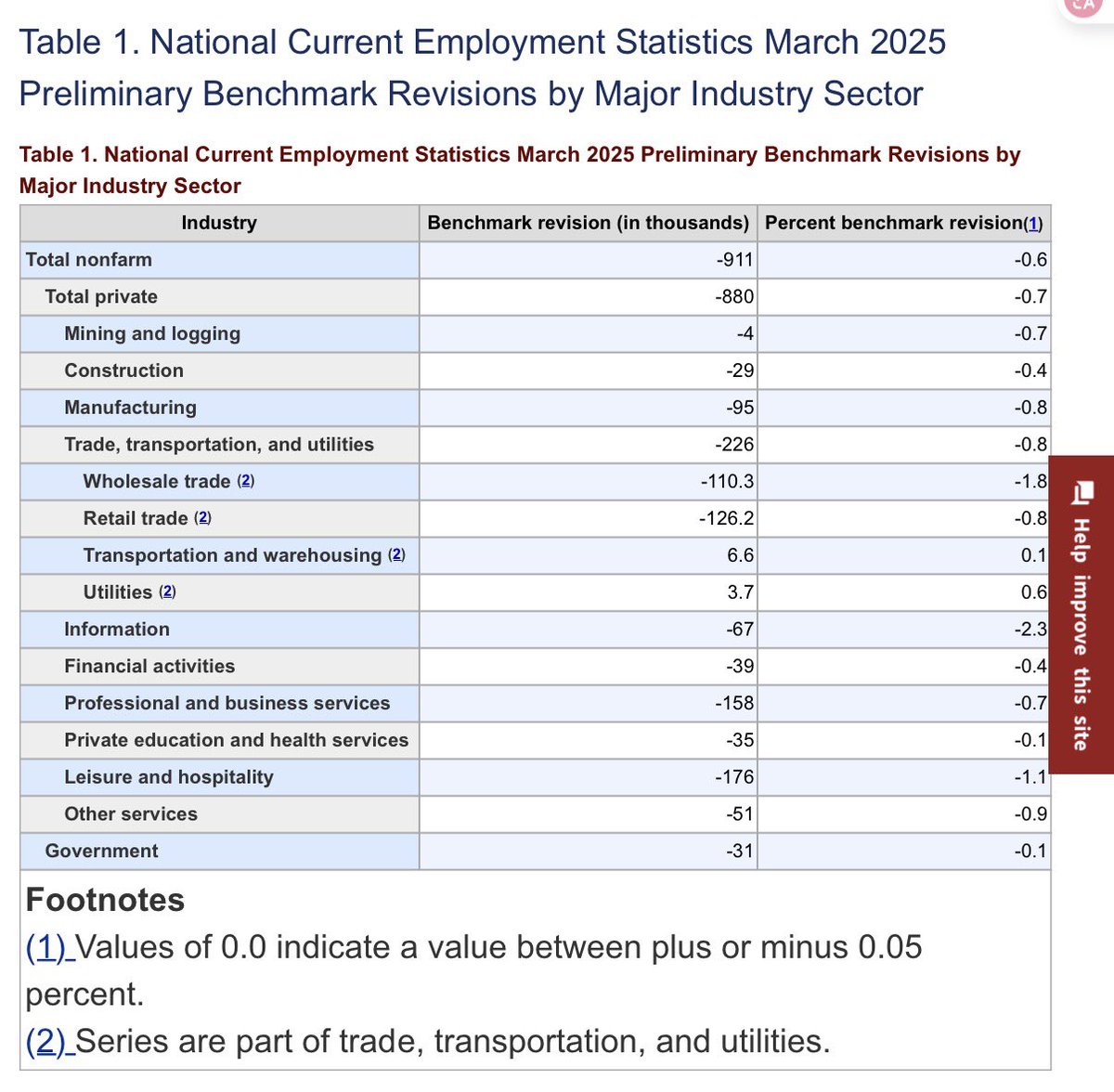 Table 1. National Current Employment Statistics March 2025 Preliminary Benchmark Revisions by Major Industry Sector

Table 1. National Current Employment Statistics March 2025 Preliminary Benchmark Revisions by Major Industry Sector

| Industry | Benchmark revision (in thousands) | Percent benchmark revision(1) |
|---|---|---|
| Total nonfarm | -911 | -0.6 |
| Total private | -880 | -0.7 |
| Mining and logging | -4 | -0.7 |
| Construction | -29 | -0.4 |
| Manufacturing | -95 | -0.8 |
| Trade, transportation, and utilities | -226 | -0.8 |
| Wholesale trade (2) | -110.3 | -1.8 |
| Retail trade (2) | -126.2 | -0.8 |
| Transportation and warehousing (2) | 6.6 | 0.1 |
| Utilities (2) | 3.7 | 0.6 |
| Information | -67 | -2.3 |
| Financial activities | -39 | -0.4 |
| Professional and business services | -158 | -0.7 |
| Private education and health services | -35 | -0.1 |
| Leisure and hospitality | -176 | -1.1 |
| Other services | -51 | -0.9 |
| Government | -31 | -0.1 |

Footnotes
(1) Values of 0.0 indicate a value between plus or minus 0.05 percent.
(2) Series are part of trade, transportation, and utilities.

Help improve this site